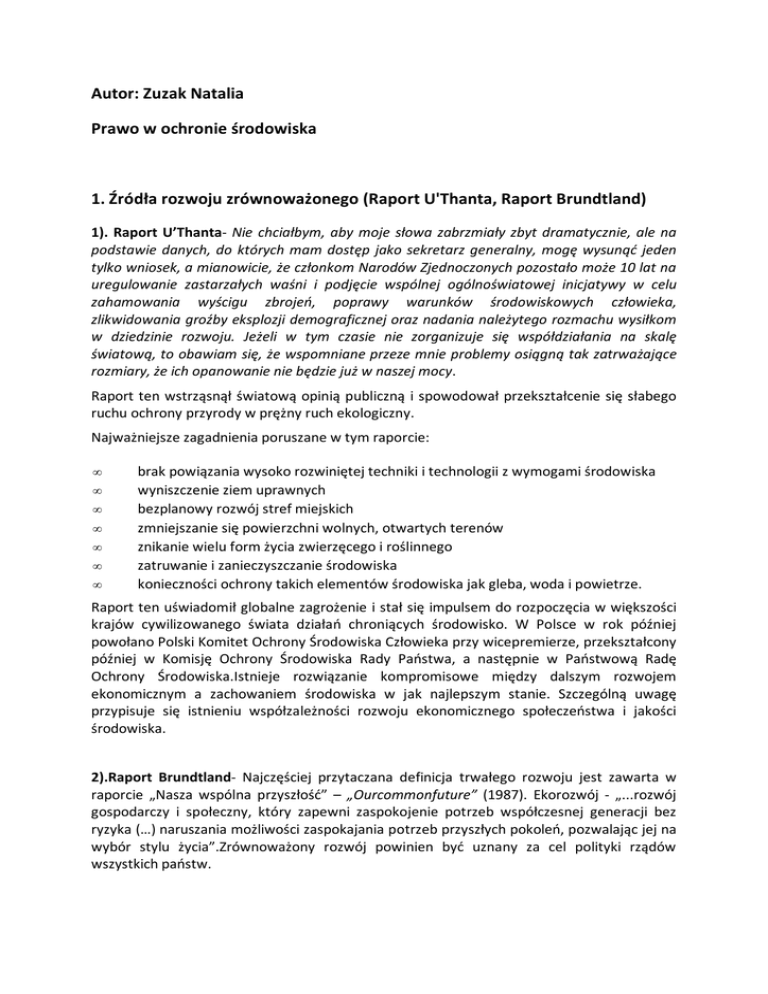 Autor: Zuzak Natalia

Prawo w ochronie środowiska

1. Źródła rozwoju zrównoważonego (Raport U'Thanta, Raport Brundtland)

1). Raport U'Thanta- Nie chciałbym, aby moje słowa zabrzmiały zbyt dramatycznie, ale na podstawie danych, do których mam dostęp jako sekretarz generalny, mogę wysunąć jeden tylko wniosek, a mianowicie, że członkom Narodów Zjednoczonych pozostało może 10 lat na uregulowanie zastarzałych waśni i podjęcie wspólnej ogólnoświatowej inicjatywy w celu zahamowania wyścigu zbrojeń, poprawy warunków środowiskowych człowieka, zlikwidowania groźby eksplozji demograficznej oraz nadania należytego rozmachu wysiłkom w dziedzinie rozwoju. Jeżeli w tym czasie nie zorganizuje się współdziałania na skalę światową, to obawiam się, że wspomniane przeze mnie problemy osiągną tak zatrważające rozmiary, że ich opanowanie nie będzie już w naszej mocy.

Raport ten wstrząsnął światową opinią publiczną i spowodował przekształcenie się słabego ruchu ochrony przyrody w prężny ruch ekologiczny.

Najważniejsze zagadnienia poruszane w tym raporcie:

∞ brak powiązania wysoko rozwiniętej techniki i technologii z wymogami środowiska
∞ wyniszczenie ziem uprawnych
∞ bezplanowy rozwój stref miejskich
∞ zmniejszanie się powierzchni wolnych, otwartych terenów
∞ znikanie wielu form życia zwierzęcego i roślinnego
∞ zatruwanie i zanieczyszczanie środowiska
∞ konieczności ochrony takich elementów środowiska jak gleba, woda i powietrze.

Raport ten uświadomił globalne zagrożenie i stał się impulsem do rozpoczęcia w większości krajów cywilizowanego świata działań chroniących środowisko. W Polsce w rok później powołano Polski Komitet Ochrony Środowiska Człowieka przy wicepremierze, przekształcony później w Komisję Ochrony Środowiska Rady Państwa, a następnie w Państwową Radę Ochrony Środowiska.Istnieje rozwiązanie kompromisowe między dalszym rozwojem ekonomicznym a zachowaniem środowiska w jak najlepszym stanie. Szczególną uwagę przypisuje się istnieniu współzależności rozwoju ekonomicznego społeczeństwa i jakości środowiska.

2).Raport Brundtland- Najczęściej przytaczana definicja trwałego rozwoju jest zawarta w raporcie „Nasza wspólna przyszłość" – „Ourcommonfuture" (1987). Ekorozwój - „...rozwój gospodarczy i społeczny, który zapewni zaspokojenie potrzeb współczesnej generacji bez ryzyka (...) naruszania możliwości zaspokajania potrzeb przyszłych pokoleń, pozwalając jej na wybór stylu życia".Zrównoważony rozwój powinien być uznany za cel polityki rządów wszystkich państw.